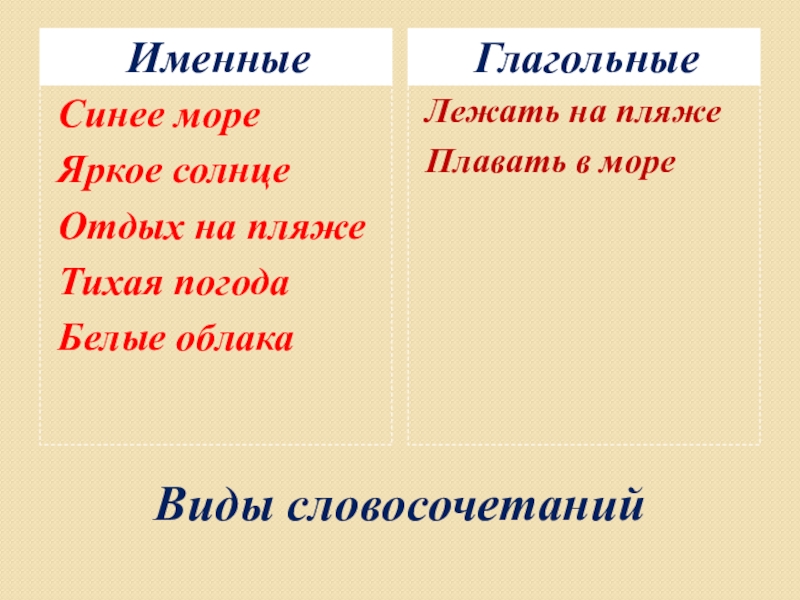 Именные

Синее море
Яркое солнце
Отдых на пляже
Тихая погода
Белые облака

Глагольные

Лежать на пляже
Плавать в море

Виды словосочетаний